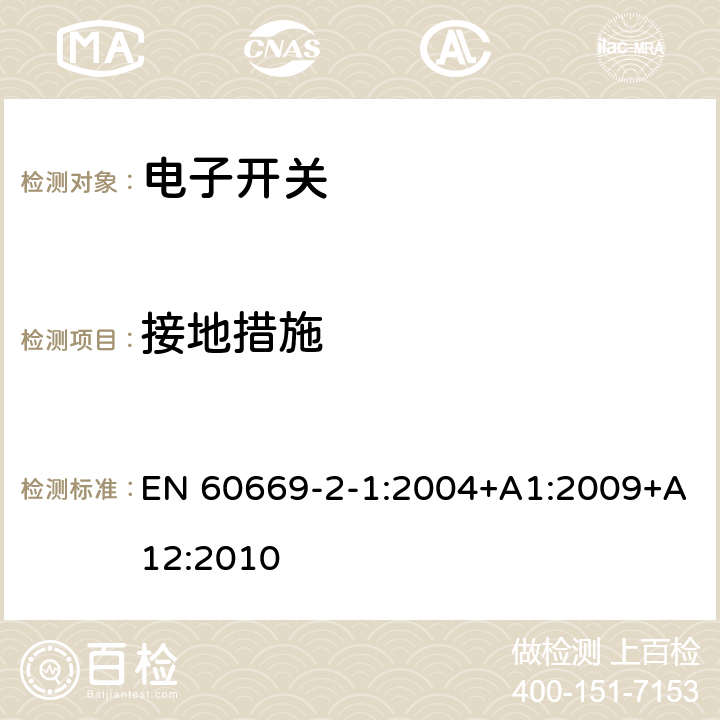 MA CNAS ilac-MRA

检测对象： 电子开关

检测项目： 接地措施

检测标准： EN 60669-2-1:2004+A1:2009+A12:2010

百检 Baijiantest.com

做检测 上百检
400-151-7153